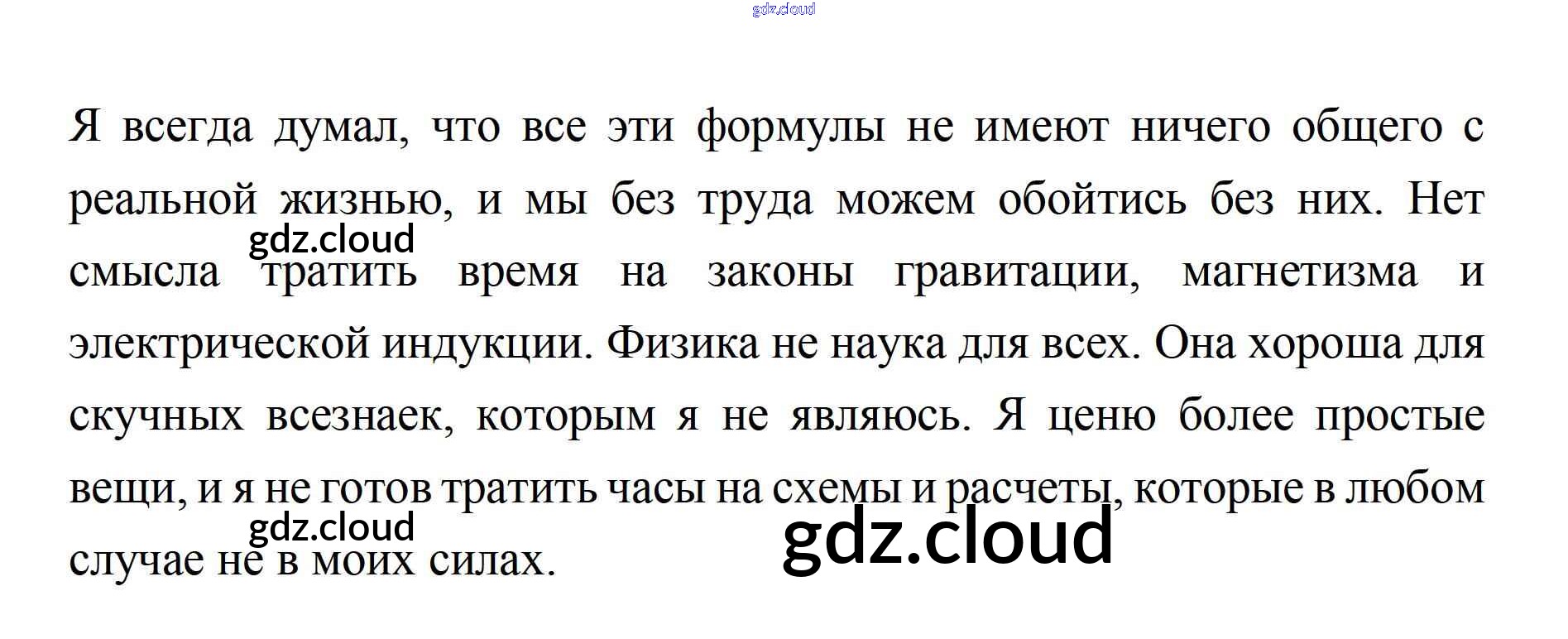 Я всегда думал, что все эти формулы не имеют ничего общего с реальной жизнью, и мы без труда можем обойтись без них. Нет смысла тратить время на законы гравитации, магнетизма и электрической индукции. Физика не наука для всех. Она хороша для скучных всезнаек, которым я не являюсь. Я ценю более простые вещи, и я не готов тратить часы на схемы и расчеты, которые в любом случае не в моих силах.

gdz.cloud